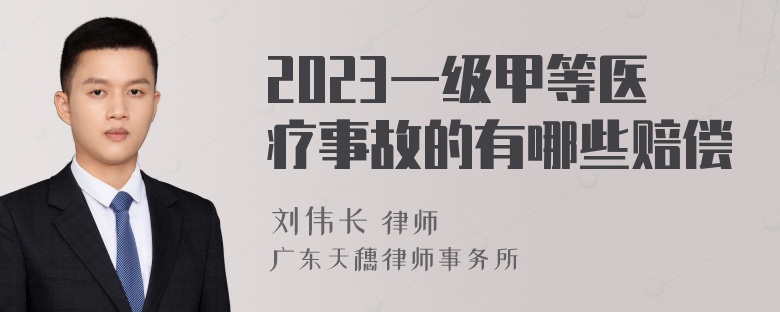 2023一级甲等医疗事故的有哪些赔偿

刘伟长 律师
广东天穗律师事务所